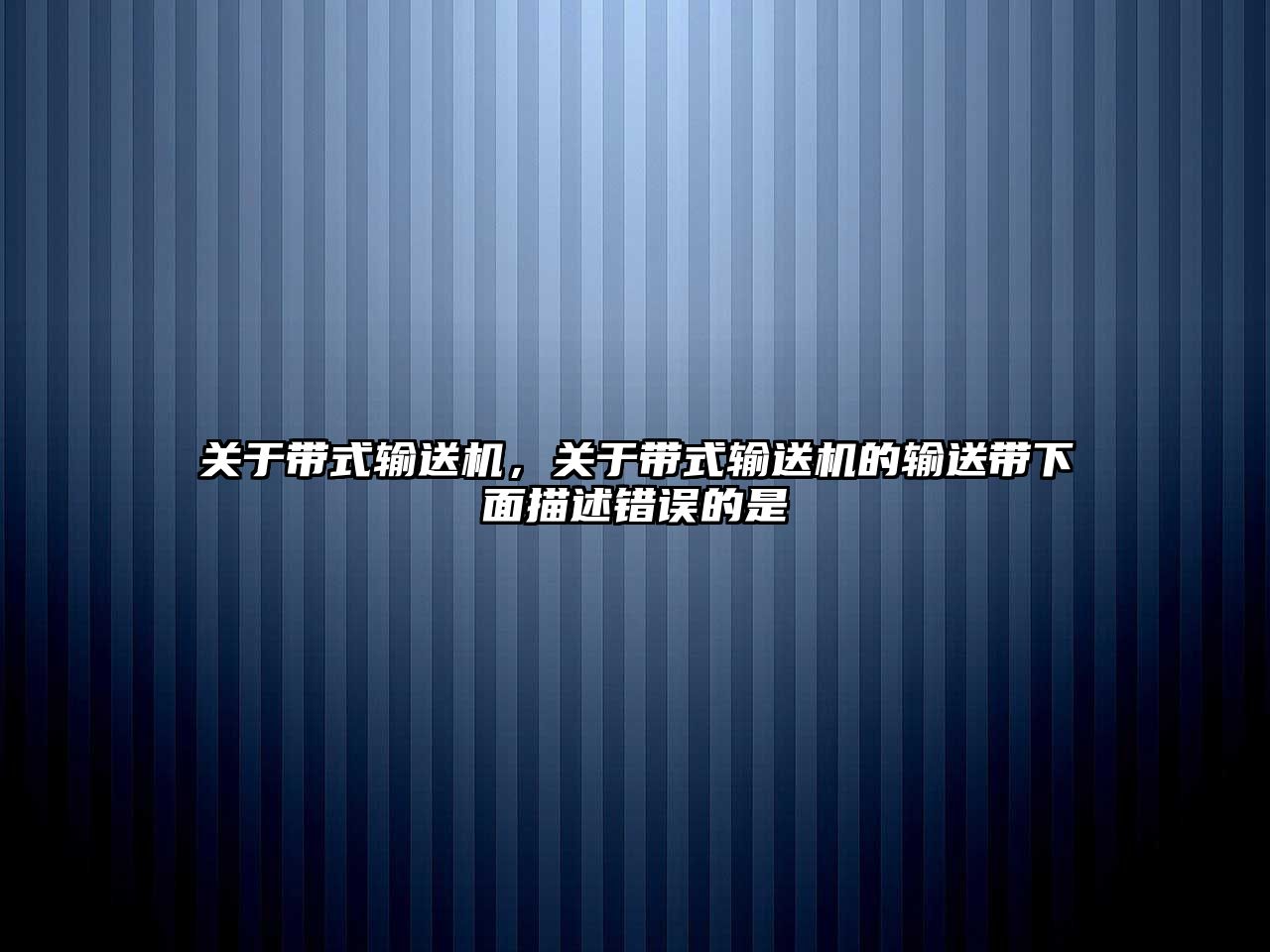 关于带式输送机，关于带式输送机的输送带下面描述错误的是